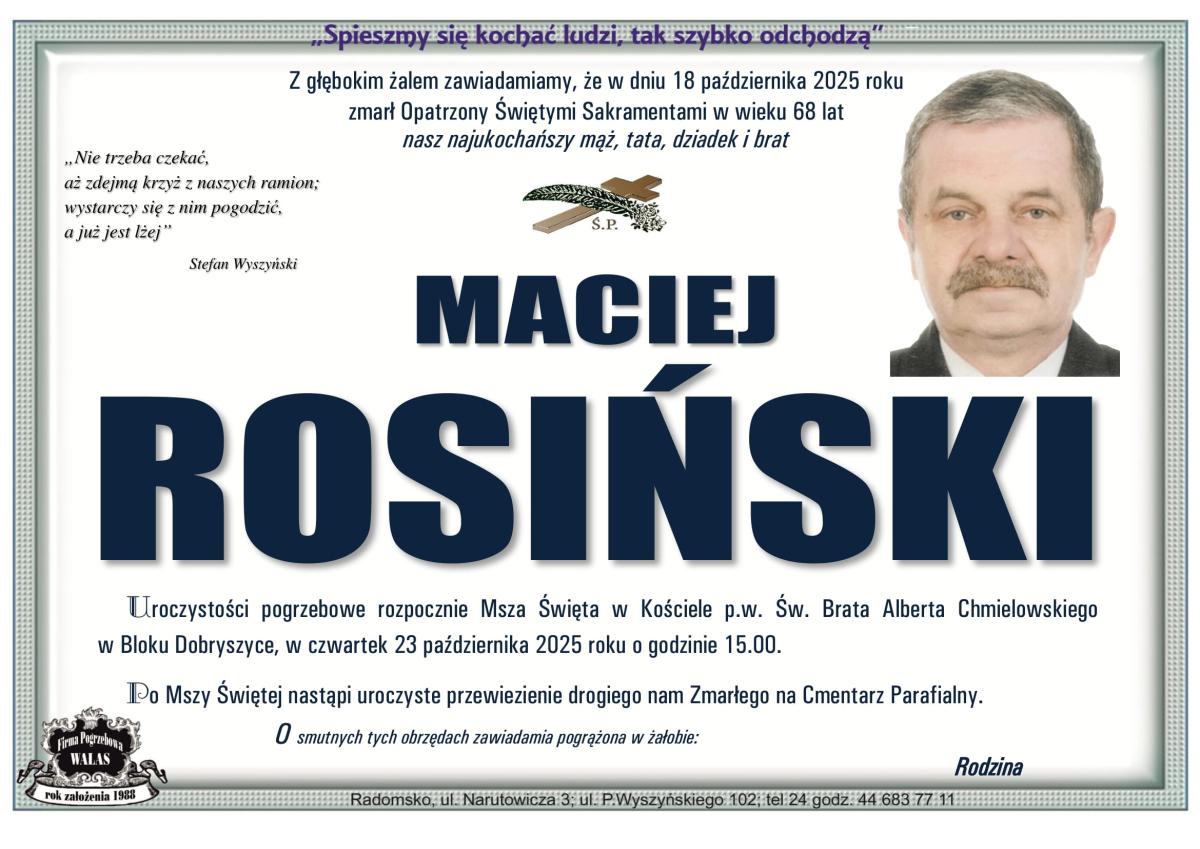 „Spieszmy się kochać ludzi, tak szybko odchodzą"

Z głębokim żalem zawiadamiamy, że w dniu 18 października 2025 roku zmarł Opatrzony Świętymi Sakramentami w wieku 68 lat
nasz najukochańszy mąż, tata, dziadek i brat

„Nie trzeba czekać, aż zdejmą krzyż z naszych ramion; wystarczy się z nim pogodzić, a już jest lżej"
Stefan Wyszyński

Ś.P.

MACIEJ
ROSIŃSKI

Uroczystości pogrzebowe rozpocznie Msza Święta w Kościele p.w. Św. Brata Alberta Chmielowskiego w Bloku Dobryszyce, w czwartek 23 października 2025 roku o godzinie 15.00.

Po Mszy Świętej nastąpi uroczyste przewiezienie drogiego nam Zmarłego na Cmentarz Parafialny.

O smutnych tych obrzędach zawiadamia pogrążona w żałobie:

Rodzina

Firma Pogrzebowa
WALAS
rok założenia 1988

Radomsko, ul. Narutowicza 3; ul. P.Wyszyńskiego 102; tel 24 godz. 44 683 77 11